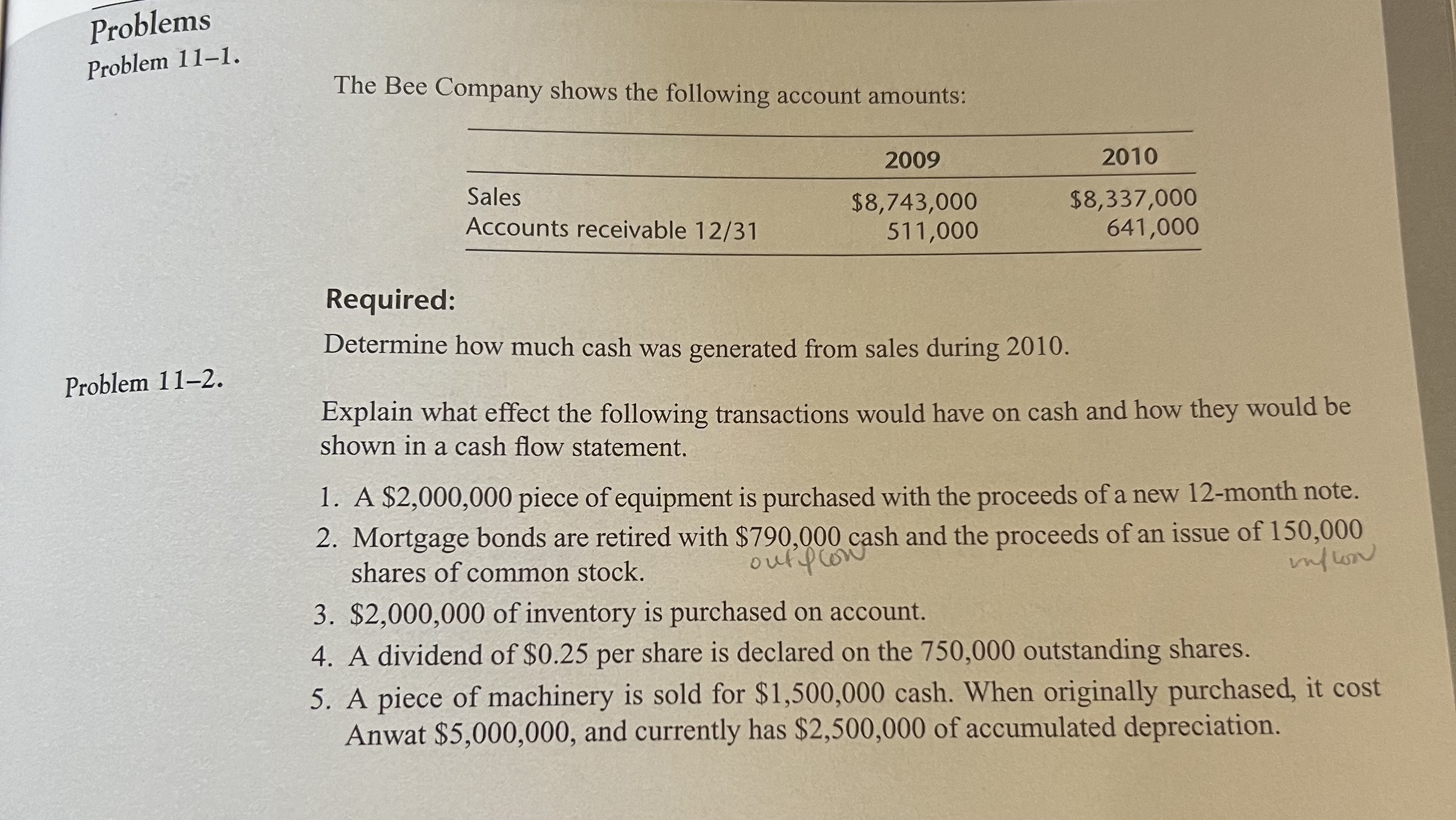 Problems

Problem 11–1.

The Bee Company shows the following account amounts:

| | 2009 | 2010 |
|---|---|---|
| Sales | \$8,743,000 | \$8,337,000 |
| Accounts receivable 12/31 | 511,000 | 641,000 |

Required:

Determine how much cash was generated from sales during 2010.

Problem 11–2.

Explain what effect the following transactions would have on cash and how they would be shown in a cash flow statement.

1. A \$2,000,000 piece of equipment is purchased with the proceeds of a new 12-month note.
2. Mortgage bonds are retired with \$790,000 cash and the proceeds of an issue of 150,000 shares of common stock. outflow inflow
3. \$2,000,000 of inventory is purchased on account.
4. A dividend of \$0.25 per share is declared on the 750,000 outstanding shares.
5. A piece of machinery is sold for \$1,500,000 cash. When originally purchased, it cost Anwat \$5,000,000, and currently has \$2,500,000 of accumulated depreciation.